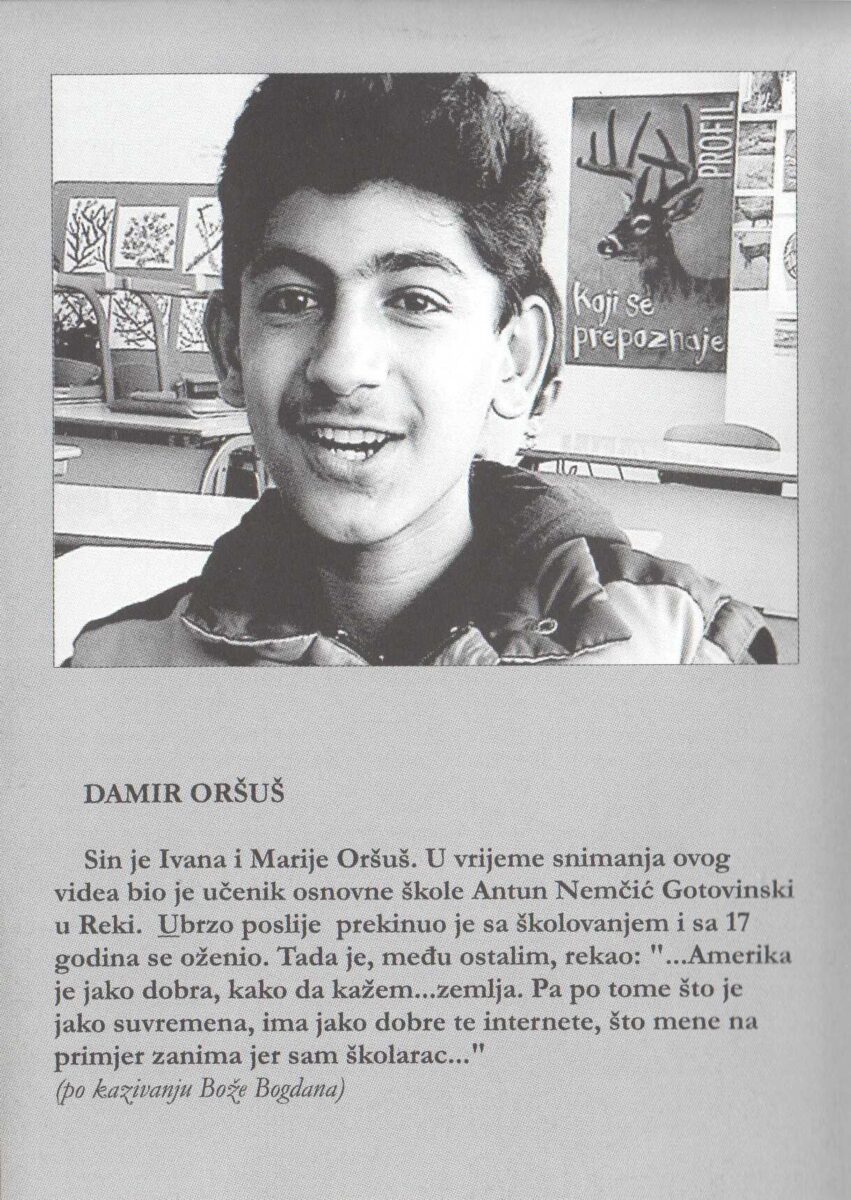 PROFIL

Koji se prepoznaje

DAMIR ORŠUŠ

Sin je Ivana i Marije Oršuš. U vrijeme snimanja ovog videa bio je učenik osnovne škole Antun Nemčić Gotovinski u Reki. Ubrzo poslije prekinuo je sa školovanjem i sa 17 godina se oženio. Tada je, među ostalim, rekao: "...Amerika je jako dobra, kako da kažem...zemlja. Pa po tome što je jako suvremena, ima jako dobre te internete, što mene na primjer zanima jer sam školarac..."
(po kazivanju Bože Bogdana)